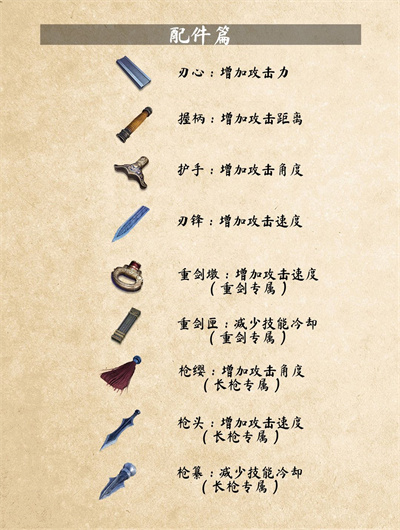 配件篇

刃心：增加攻击力

握柄：增加攻击距离

护手：增加攻击角度

刃锋：增加攻击速度

重剑墩：增加攻击速度
（重剑专属）

重剑匣：减少技能冷却
（重剑专属）

枪缨：增加攻击角度
（长枪专属）

枪头：增加攻击速度
（长枪专属）

枪纂：减少技能冷却
（长枪专属）